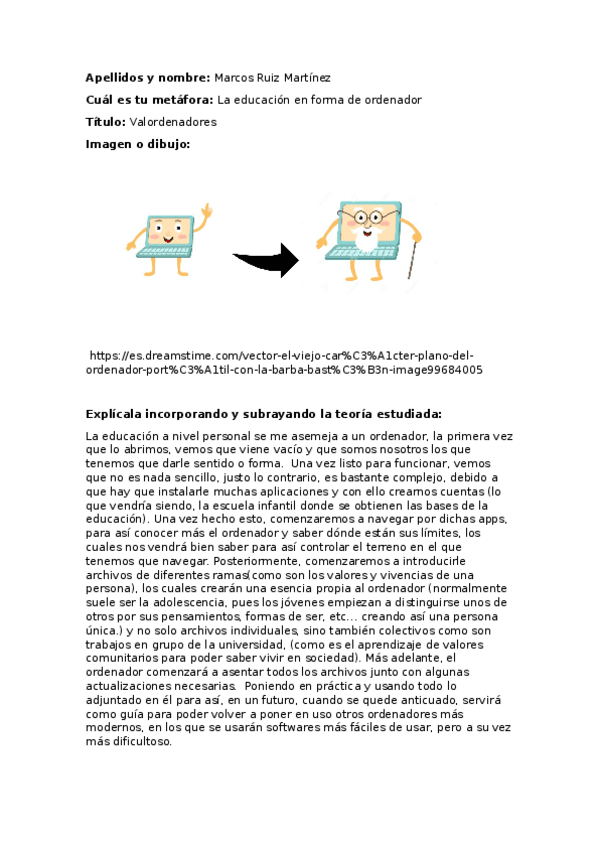 **Apellidos y nombre:** Marcos Ruiz Martínez

**Cuál es tu metáfora:** La educación en forma de ordenador

**Título:** Valordenadores

**Imagen o dibujo:**

https://es.dreamstime.com/vector-el-viejo-car%C3%A1cter-plano-del-ordenador-port%C3%A1til-con-la-barba-bast%C3%B3n-image99684005

**Explícala incorporando y subrayando la teoría estudiada:**

La educación a nivel personal se me asemeja a un ordenador, la primera vez que lo abrimos, vemos que viene vacío y que somos nosotros los que tenemos que darle sentido o forma. Una vez listo para funcionar, vemos que no es nada sencillo, justo lo contrario, es bastante complejo, debido a que hay que instalarle muchas aplicaciones y con ello creamos cuentas (lo que vendría siendo, la escuela infantil donde se obtienen las bases de la educación). Una vez hecho esto, comenzaremos a navegar por dichas apps, para así conocer más el ordenador y saber dónde están sus límites, los cuales nos vendrá bien saber para así controlar el terreno en el que tenemos que navegar. Posteriormente, comenzaremos a introducirle archivos de diferentes ramas(como son los valores y vivencias de una persona), los cuales crearán una esencia propia al ordenador (normalmente suele ser la adolescencia, pues los jóvenes empiezan a distinguirse unos de otros por sus pensamientos, formas de ser, etc... creando así una persona única.) y no solo archivos individuales, sino también colectivos como son trabajos en grupo de la universidad, (como es el aprendizaje de valores comunitarios para poder saber vivir en sociedad). Más adelante, el ordenador comenzará a asentar todos los archivos junto con algunas actualizaciones necesarias. Poniendo en práctica y usando todo lo adjuntado en él para así, en un futuro, cuando se quede anticuado, servirá como guía para poder volver a poner en uso otros ordenadores más modernos, en los que se usarán softwares más fáciles de usar, pero a su vez más dificultoso.